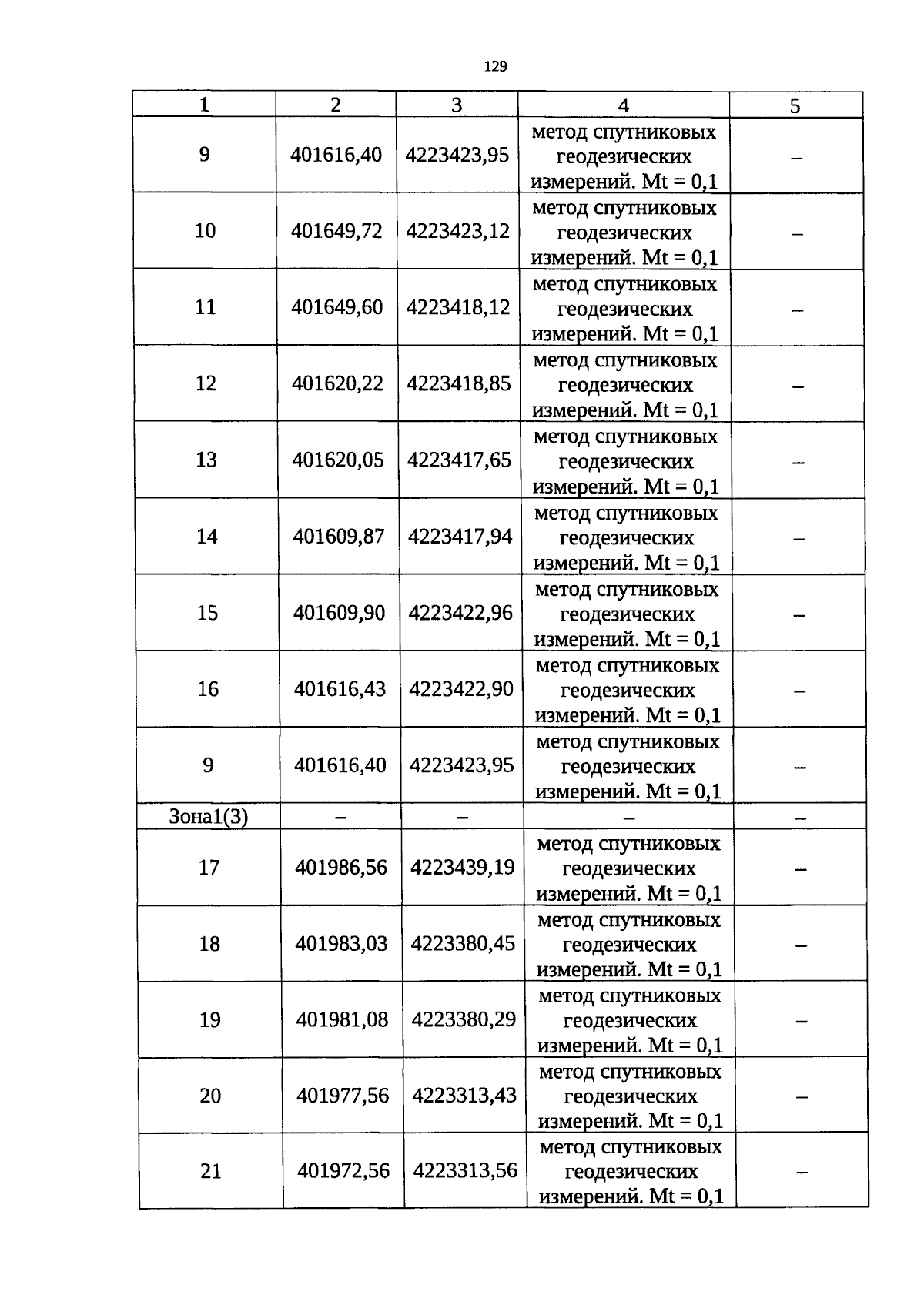 129

| 1 | 2 | 3 | 4 | 5 |
|---|---|---|---|---|
| 9 | 401616,40 | 4223423,95 | метод спутниковых геодезических измерений. Mt = 0,1 | – |
| 10 | 401649,72 | 4223423,12 | метод спутниковых геодезических измерений. Mt = 0,1 | – |
| 11 | 401649,60 | 4223418,12 | метод спутниковых геодезических измерений. Mt = 0,1 | – |
| 12 | 401620,22 | 4223418,85 | метод спутниковых геодезических измерений. Mt = 0,1 | – |
| 13 | 401620,05 | 4223417,65 | метод спутниковых геодезических измерений. Mt = 0,1 | – |
| 14 | 401609,87 | 4223417,94 | метод спутниковых геодезических измерений. Mt = 0,1 | – |
| 15 | 401609,90 | 4223422,96 | метод спутниковых геодезических измерений. Mt = 0,1 | – |
| 16 | 401616,43 | 4223422,90 | метод спутниковых геодезических измерений. Mt = 0,1 | – |
| 9 | 401616,40 | 4223423,95 | метод спутниковых геодезических измерений. Mt = 0,1 | – |
| Зона1(3) | – | – | – | – |
| 17 | 401986,56 | 4223439,19 | метод спутниковых геодезических измерений. Mt = 0,1 | – |
| 18 | 401983,03 | 4223380,45 | метод спутниковых геодезических измерений. Mt = 0,1 | – |
| 19 | 401981,08 | 4223380,29 | метод спутниковых геодезических измерений. Mt = 0,1 | – |
| 20 | 401977,56 | 4223313,43 | метод спутниковых геодезических измерений. Mt = 0,1 | – |
| 21 | 401972,56 | 4223313,56 | метод спутниковых геодезических измерений. Mt = 0,1 | – |